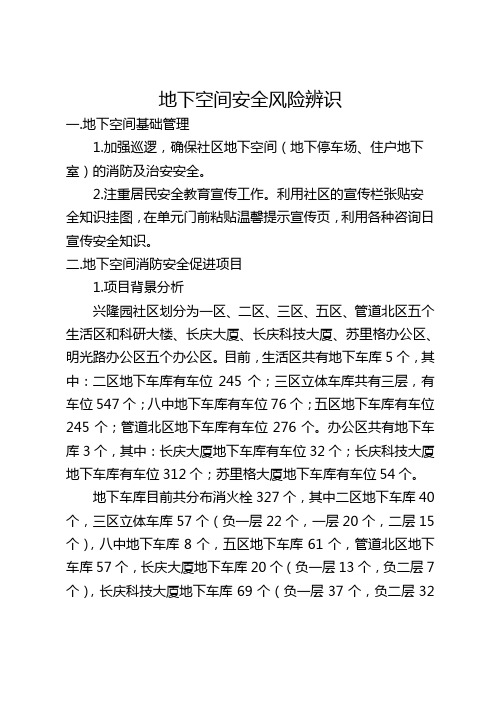 地下空间安全风险辨识

一.地下空间基础管理

1.加强巡逻，确保社区地下空间（地下停车场、住户地下室）的消防及治安安全。

2.注重居民安全教育宣传工作。利用社区的宣传栏张贴安全知识挂图，在单元门前粘贴温馨提示宣传页，利用各种咨询日宣传安全知识。

二.地下空间消防安全促进项目

1.项目背景分析

兴隆园社区划分为一区、二区、三区、五区、管道北区五个生活区和科研大楼、长庆大厦、长庆科技大厦、苏里格办公区、明光路办公区五个办公区。目前，生活区共有地下车库 5 个，其中：二区地下车库有车位 245 个；三区立体车库共有三层，有车位 547 个；八中地下车库有车位 76 个；五区地下车库有车位 245 个；管道北区地下车库有车位 276 个。办公区共有地下车库 3 个，其中：长庆大厦地下车库有车位 32 个；长庆科技大厦地下车库有车位 312 个；苏里格大厦地下车库有车位 54 个。

地下车库目前共分布消火栓 327 个，其中二区地下车库 40 个，三区立体车库 57 个（负一层 22 个，一层 20 个，二层 15 个），八中地下车库 8 个，五区地下车库 61 个，管道北区地下车库 57 个，长庆大厦地下车库 20 个（负一层 13 个，负二层 7 个），长庆科技大厦地下车库 69 个（负一层 37 个，负二层 32